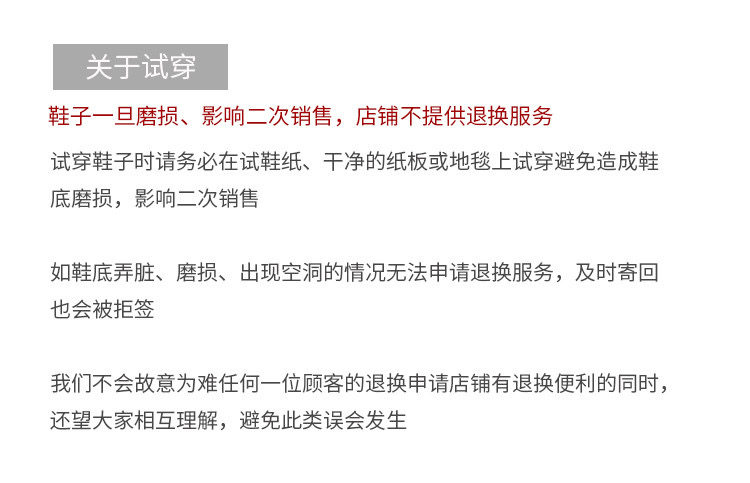 关于试穿

鞋子一旦磨损、影响二次销售，店铺不提供退换服务

试穿鞋子时请务必在试鞋纸、干净的纸板或地毯上试穿避免造成鞋底磨损，影响二次销售

如鞋底弄脏、磨损、出现空洞的情况无法申请退换服务，及时寄回也会被拒签

我们不会故意为难任何一位顾客的退换申请店铺有退换便利的同时，还望大家相互理解，避免此类误会发生